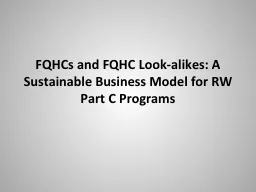 FQHCs and FQHC Look-alikes: A Sustainable Business Model for RW Part C Programs